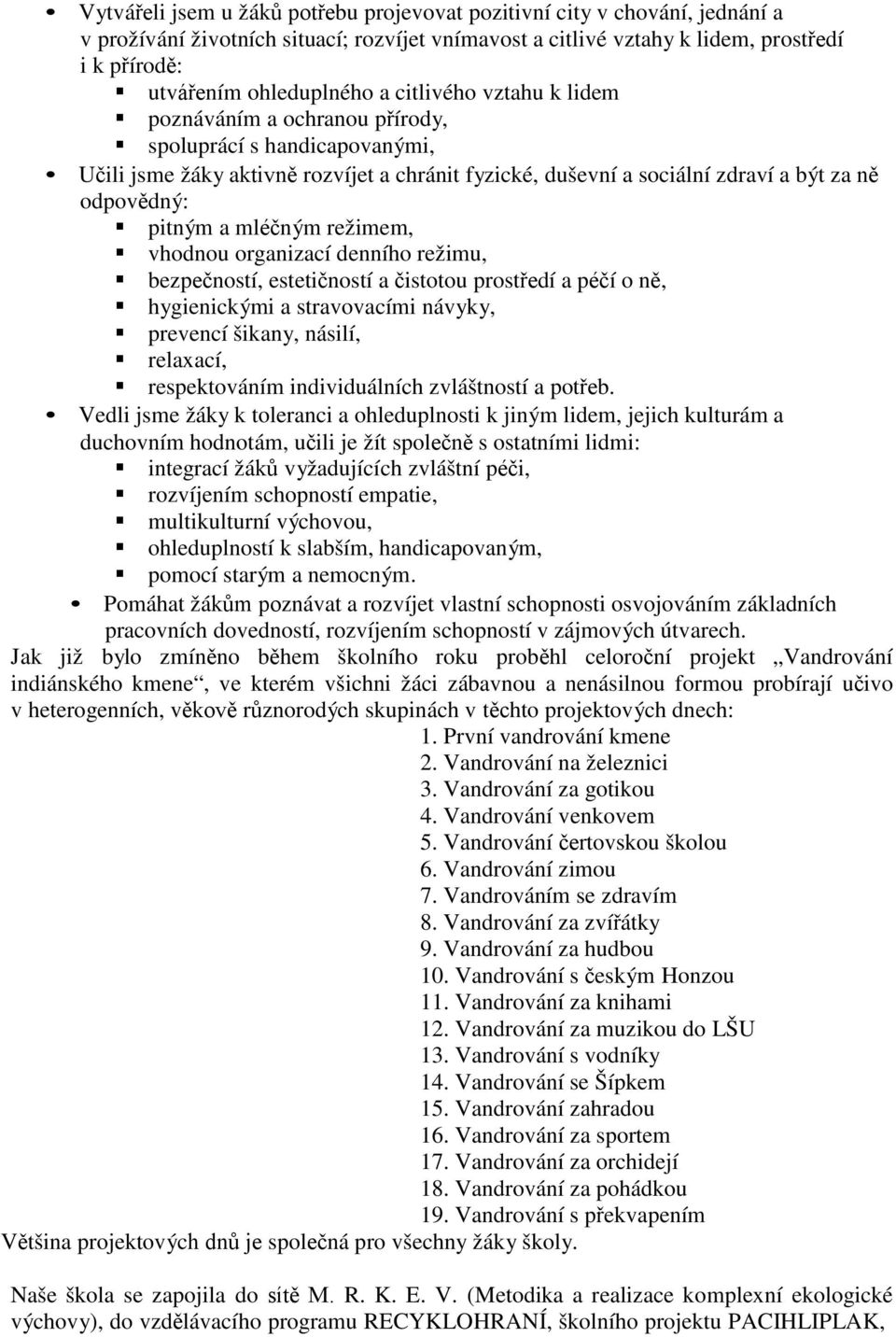 • Vytvářeli jsem u žáků potřebu projevovat pozitivní city v chování, jednání a v prožívání životních situací; rozvíjet vnímavost a citlivé vztahy k lidem, prostředí i k přírodě:
▪ utvářením ohleduplného a citlivého vztahu k lidem
▪ poznáváním a ochranou přírody,
▪ spoluprácí s handicapovanými,
• Učili jsme žáky aktivně rozvíjet a chránit fyzické, duševní a sociální zdraví a být za ně odpovědný:
▪ pitným a mléčným režimem,
▪ vhodnou organizací denního režimu,
▪ bezpečností, estetičností a čistotou prostředí a péčí o ně,
▪ hygienickými a stravovacími návyky,
▪ prevencí šikany, násilí,
▪ relaxací,
▪ respektováním individuálních zvláštností a potřeb.
• Vedli jsme žáky k toleranci a ohleduplnosti k jiným lidem, jejich kulturám a duchovním hodnotám, učili je žít společně s ostatními lidmi:
▪ integrací žáků vyžadujících zvláštní péči,
▪ rozvíjením schopností empatie,
▪ multikulturní výchovou,
▪ ohleduplností k slabším, handicapovaným,
▪ pomocí starým a nemocným.
• Pomáhat žákům poznávat a rozvíjet vlastní schopnosti osvojováním základních pracovních dovedností, rozvíjením schopností v zájmových útvarech.
Jak již bylo zmíněno během školního roku proběhl celoroční projekt „Vandrování indiánského kmene“, ve kterém všichni žáci zábavnou a nenásilnou formou probírají učivo v heterogenních, věkově různorodých skupinách v těchto projektových dnech:
1. První vandrování kmene
2. Vandrování na železnici
3. Vandrování za gotikou
4. Vandrování venkovem
5. Vandrování čertovskou školou
6. Vandrování zimou
7. Vandrováním se zdravím
8. Vandrování za zvířátky
9. Vandrování za hudbou
10. Vandrování s českým Honzou
11. Vandrování za knihami
12. Vandrování za muzikou do LŠU
13. Vandrování s vodníky
14. Vandrování se Šípkem
15. Vandrování zahradou
16. Vandrování za sportem
17. Vandrování za orchidejí
18. Vandrování za pohádkou
19. Vandrování s překvapením
Většina projektových dnů je společná pro všechny žáky školy.

Naše škola se zapojila do sítě M. R. K. E. V. (Metodika a realizace komplexní ekologické výchovy), do vzdělávacího programu RECYKLOHRANÍ, školního projektu PACIHLIPLAK,